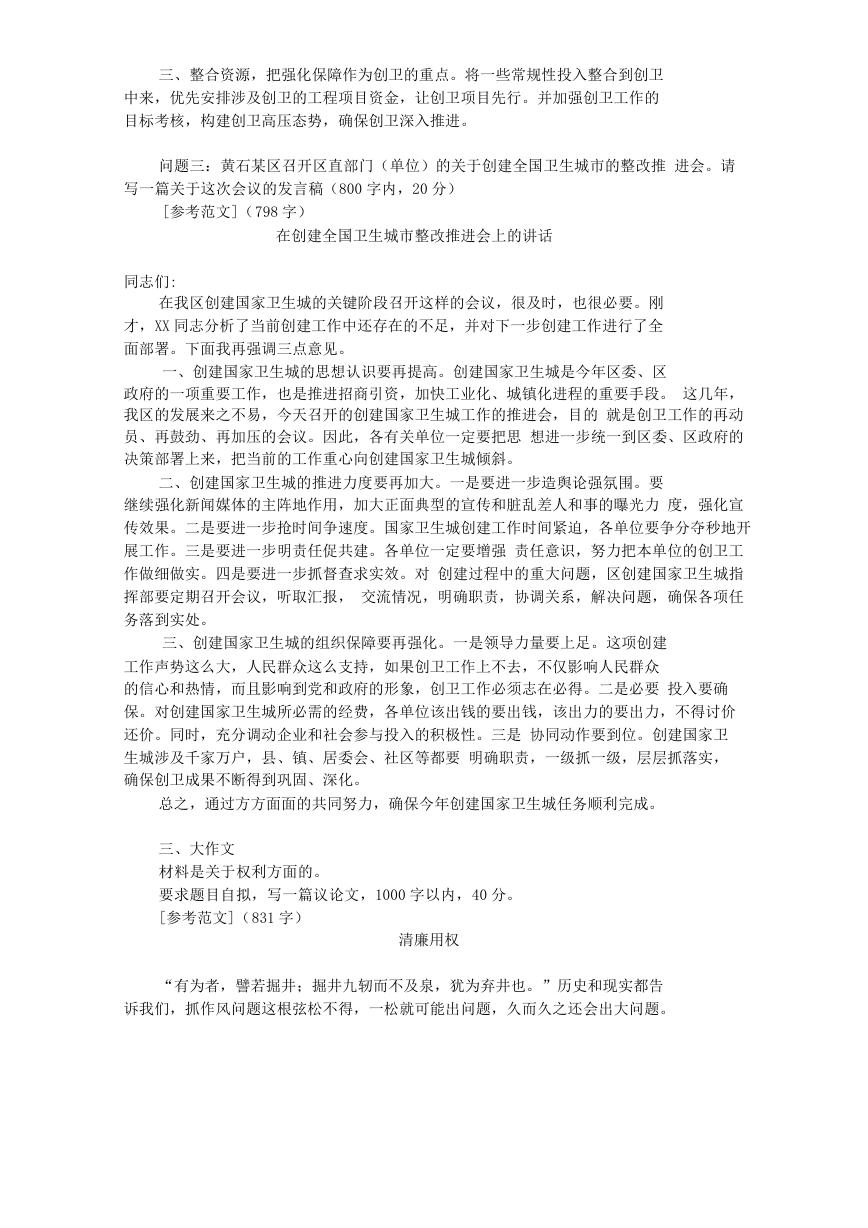 三、整合资源，把强化保障作为创卫的重点。将一些常规性投入整合到创卫中来，优先安排涉及创卫的工程项目资金，让创卫项目先行。并加强创卫工作的目标考核，构建创卫高压态势，确保创卫深入推进。

问题三：黄石某区召开区直部门（单位）的关于创建全国卫生城市的整改推 进会。请写一篇关于这次会议的发言稿（800 字内，20 分）
［参考范文］（798 字）
在创建全国卫生城市整改推进会上的讲话

同志们:
在我区创建国家卫生城的关键阶段召开这样的会议，很及时，也很必要。刚才，XX 同志分析了当前创建工作中还存在的不足，并对下一步创建工作进行了全面部署。下面我再强调三点意见。
一、创建国家卫生城的思想认识要再提高。创建国家卫生城是今年区委、区政府的一项重要工作，也是推进招商引资，加快工业化、城镇化进程的重要手段。 这几年，我区的发展来之不易，今天召开的创建国家卫生城工作的推进会，目的 就是创卫工作的再动员、再鼓劲、再加压的会议。因此，各有关单位一定要把思 想进一步统一到区委、区政府的决策部署上来，把当前的工作重心向创建国家卫生城倾斜。
二、创建国家卫生城的推进力度要再加大。一是要进一步造舆论强氛围。要继续强化新闻媒体的主阵地作用，加大正面典型的宣传和脏乱差人和事的曝光力 度，强化宣传效果。二是要进一步抢时间争速度。国家卫生城创建工作时间紧迫，各单位要争分夺秒地开展工作。三是要进一步明责任促共建。各单位一定要增强 责任意识，努力把本单位的创卫工作做细做实。四是要进一步抓督查求实效。对 创建过程中的重大问题，区创建国家卫生城指挥部要定期召开会议，听取汇报， 交流情况，明确职责，协调关系，解决问题，确保各项任务落到实处。
三、创建国家卫生城的组织保障要再强化。一是领导力量要上足。这项创建工作声势这么大，人民群众这么支持，如果创卫工作上不去，不仅影响人民群众的信心和热情，而且影响到党和政府的形象，创卫工作必须志在必得。二是必要 投入要确保。对创建国家卫生城所必需的经费，各单位该出钱的要出钱，该出力的要出力，不得讨价还价。同时，充分调动企业和社会参与投入的积极性。三是 协同动作要到位。创建国家卫生城涉及千家万户，县、镇、居委会、社区等都要 明确职责，一级抓一级，层层抓落实，确保创卫成果不断得到巩固、深化。
总之，通过方方面面的共同努力，确保今年创建国家卫生城任务顺利完成。

三、大作文
材料是关于权利方面的。
要求题目自拟，写一篇议论文，1000 字以内，40 分。
［参考范文］（831 字）
清廉用权

“有为者，譬若掘井；掘井九轫而不及泉，犹为弃井也。”历史和现实都告诉我们，抓作风问题这根弦松不得，一松就可能出问题，久而久之还会出大问题。